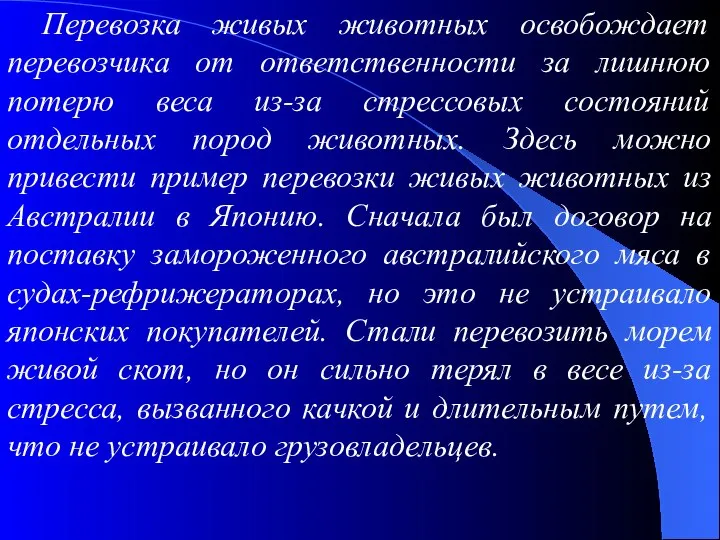 Перевозка живых животных освобождает перевозчика от ответственности за лишнюю потерю веса из-за стрессовых состояний отдельных пород животных. Здесь можно привести пример перевозки живых животных из Австралии в Японию. Сначала был договор на поставку замороженного австралийского мяса в судах-рефрижераторах, но это не устраивало японских покупателей. Стали перевозить морем живой скот, но он сильно терял в весе из-за стресса, вызванного качкой и длительным путем, что не устраивало грузовладельцев.